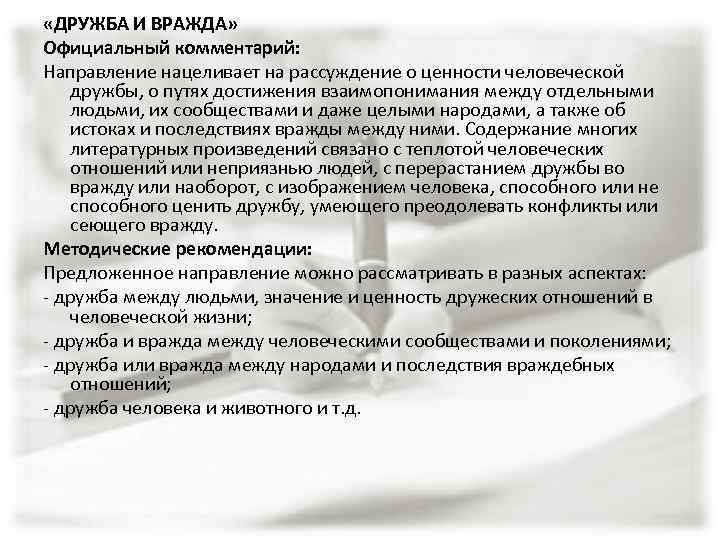 «ДРУЖБА И ВРАЖДА»
Официальный комментарий:
Направление нацеливает на рассуждение о ценности человеческой дружбы, о путях достижения взаимопонимания между отдельными людьми, их сообществами и даже целыми народами, а также об истоках и последствиях вражды между ними. Содержание многих литературных произведений связано с теплотой человеческих отношений или неприязнью людей, с перерастанием дружбы во вражду или наоборот, с изображением человека, способного или не способного ценить дружбу, умеющего преодолевать конфликты или сеющего вражду.
Методические рекомендации:
Предложенное направление можно рассматривать в разных аспектах:
- дружба между людьми, значение и ценность дружеских отношений в человеческой жизни;
- дружба и вражда между человеческими сообществами и поколениями;
- дружба или вражда между народами и последствия враждебных отношений;
- дружба человека и животного и т.д.